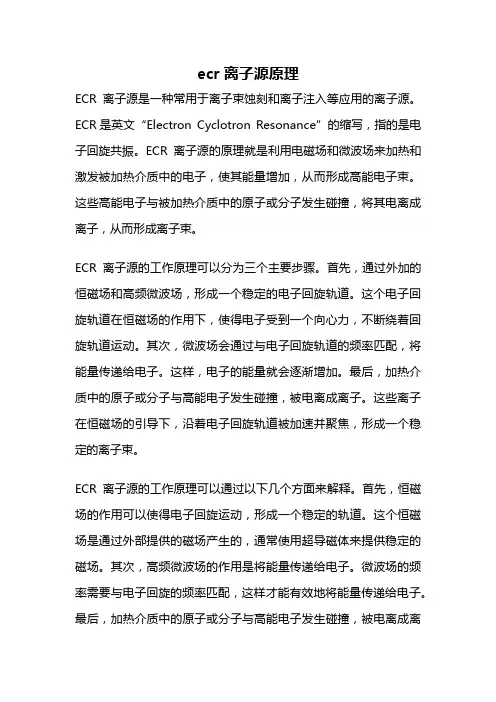 ecr 离子源原理

ECR 离子源是一种常用于离子束蚀刻和离子注入等应用的离子源。ECR 是英文“Electron Cyclotron Resonance”的缩写，指的是电子回旋共振。ECR 离子源的原理就是利用电磁场和微波场来加热和激发被加热介质中的电子，使其能量增加，从而形成高能电子束。这些高能电子与被加热介质中的原子或分子发生碰撞，将其电离成离子，从而形成离子束。

ECR 离子源的工作原理可以分为三个主要步骤。首先，通过外加的恒磁场和高频微波场，形成一个稳定的电子回旋轨道。这个电子回旋轨道在恒磁场的作用下，使得电子受到一个向心力，不断绕着回旋轨道运动。其次，微波场会通过与电子回旋轨道的频率匹配，将能量传递给电子。这样，电子的能量就会逐渐增加。最后，加热介质中的原子或分子与高能电子发生碰撞，被电离成离子。这些离子在恒磁场的引导下，沿着电子回旋轨道被加速并聚焦，形成一个稳定的离子束。

ECR 离子源的工作原理可以通过以下几个方面来解释。首先，恒磁场的作用可以使得电子回旋运动，形成一个稳定的轨道。这个恒磁场是通过外部提供的磁场产生的，通常使用超导磁体来提供稳定的磁场。其次，高频微波场的作用是将能量传递给电子。微波场的频率需要与电子回旋的频率匹配，这样才能有效地将能量传递给电子。最后，加热介质中的原子或分子与高能电子发生碰撞，被电离成离